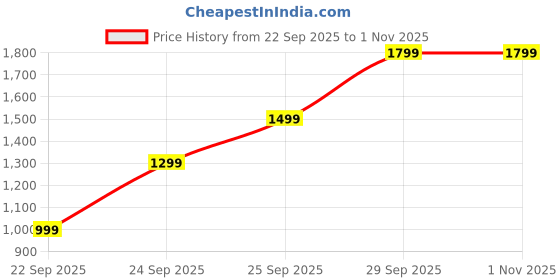 CheapestInIndia.com

Price History from 22 Sep 2025 to 1 Nov 2025

1,800
1,700
1,600
1,500
1,400
1,300
1,200
1,100
1,000
900

999
1299
1499
1799
1799

22 Sep 2025
24 Sep 2025
25 Sep 2025
29 Sep 2025
1 Nov 2025